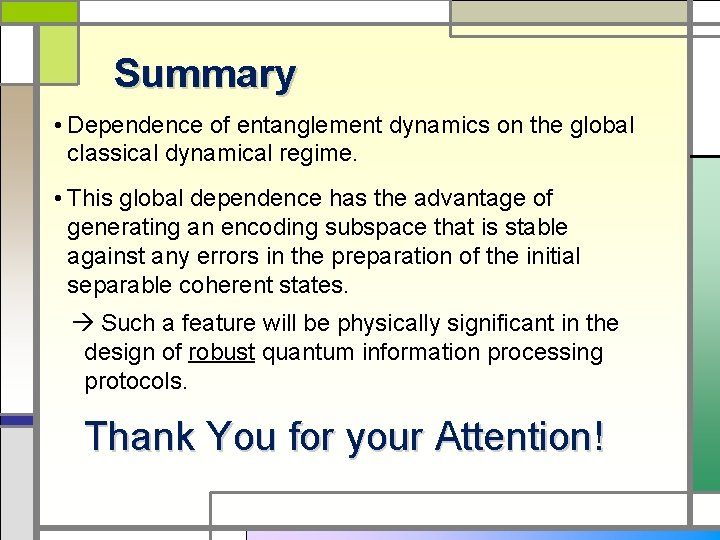 Summary

• Dependence of entanglement dynamics on the global classical dynamical regime.

• This global dependence has the advantage of generating an encoding subspace that is stable against any errors in the preparation of the initial separable coherent states.

→ Such a feature will be physically significant in the design of robust quantum information processing protocols.

Thank You for your Attention!